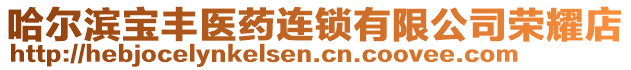 哈尔滨宝丰医药连锁有限公司荣耀店
http://hebjocelynkelsen.cn.coovee.com